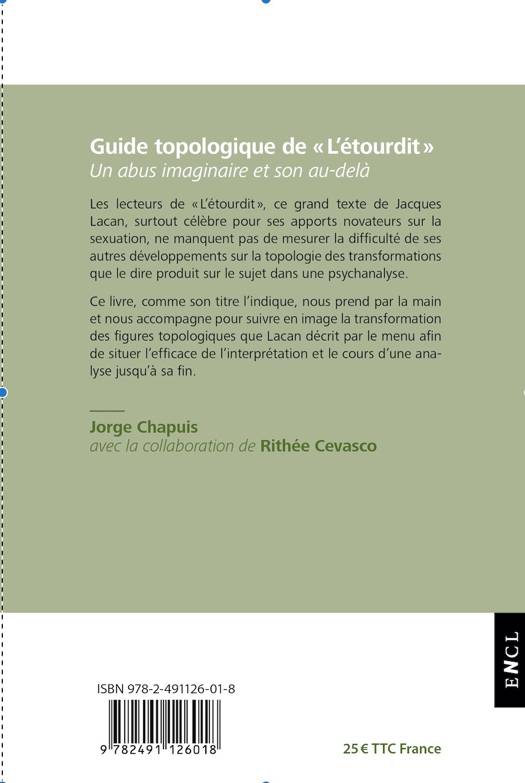 Guide topologique de « L'étourdit »
Un abus imaginaire et son au-delà

Les lecteurs de « L'étourdit », ce grand texte de Jacques Lacan, surtout célèbre pour ses apports novateurs sur la sexuation, ne manquent pas de mesurer la difficulté de ses autres développements sur la topologie des transformations que le dire produit sur le sujet dans une psychanalyse.

Ce livre, comme son titre l'indique, nous prend par la main et nous accompagne pour suivre en image la transformation des figures topologiques que Lacan décrit par le menu afin de situer l'efficace de l'interprétation et le cours d'une analyse jusqu'à sa fin.

Jorge Chapuis
avec la collaboration de Rithée Cevasco

ENCL

ISBN 978-2-491126-01-8

9 782491 126018

25 € TTC France